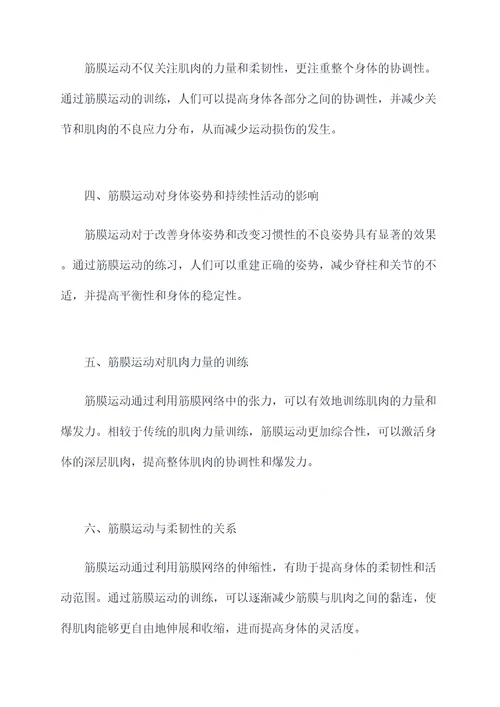 筋膜运动不仅关注肌肉的力量和柔韧性，更注重整个身体的协调性。通过筋膜运动的训练，人们可以提高身体各部分之间的协调性，并减少关节和肌肉的不良应力分布，从而减少运动损伤的发生。

四、筋膜运动对身体姿势和持续性活动的影响

筋膜运动对于改善身体姿势和改变习惯性的不良姿势具有显著的效果。通过筋膜运动的练习，人们可以重建正确的姿势，减少脊柱和关节的不适，并提高平衡性和身体的稳定性。

五、筋膜运动对肌肉力量的训练

筋膜运动通过利用筋膜网络中的张力，可以有效地训练肌肉的力量和爆发力。相较于传统的肌肉力量训练，筋膜运动更加综合性，可以激活身体的深层肌肉，提高整体肌肉的协调性和爆发力。

六、筋膜运动与柔韧性的关系

筋膜运动通过利用筋膜网络的伸缩性，有助于提高身体的柔韧性和活动范围。通过筋膜运动的训练，可以逐渐减少筋膜与肌肉之间的黏连，使得肌肉能够更自由地伸展和收缩，进而提高身体的灵活度。